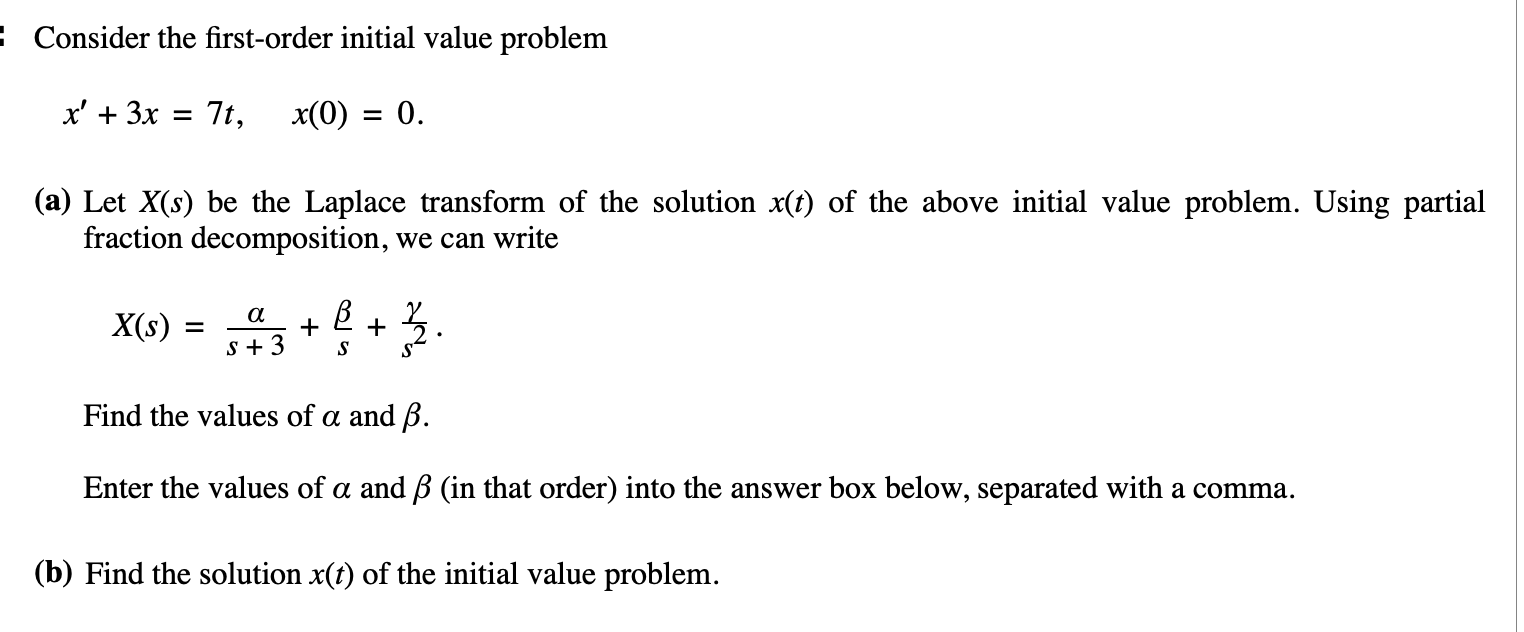 Consider the first-order initial value problem

$x' + 3x = 7t, \quad x(0) = 0.$

(a) Let $X(s)$ be the Laplace transform of the solution $x(t)$ of the above initial value problem. Using partial fraction decomposition, we can write

$X(s) = \frac{\alpha}{s+3} + \frac{\beta}{s} + \frac{\gamma}{s^2}.$

Find the values of $\alpha$ and $\beta$.

Enter the values of $\alpha$ and $\beta$ (in that order) into the answer box below, separated with a comma.

(b) Find the solution $x(t)$ of the initial value problem.